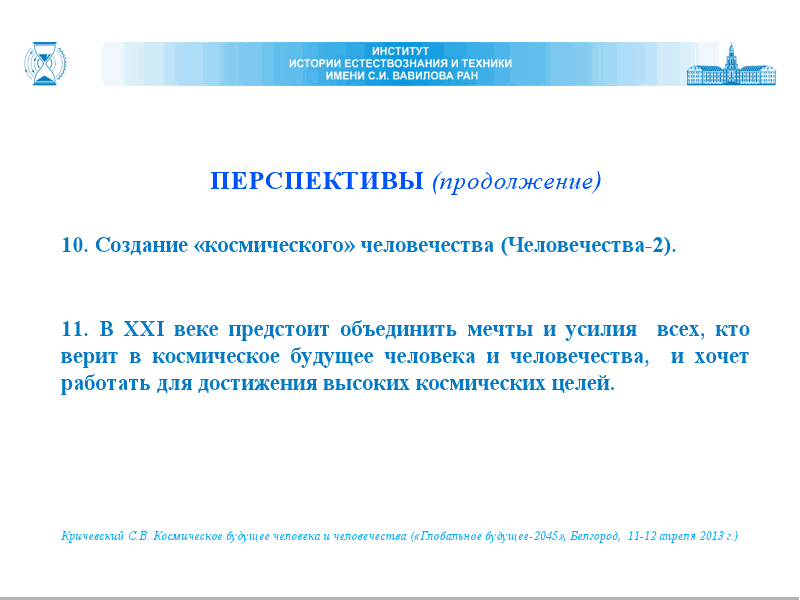 ИНСТИТУТ
ИСТОРИИ ЕСТЕСТВОЗНАНИЯ И ТЕХНИКИ
ИМЕНИ С.И. ВАВИЛОВА РАН

ПЕРСПЕКТИВЫ (продолжение)

10. Создание «космического» человечества (Человечества-2).

11. В XXI веке предстоит объединить мечты и усилия всех, кто верит в космическое будущее человека и человечества, и хочет работать для достижения высоких космических целей.

Кричевский С.В. Космическое будущее человека и человечества («Глобальное будущее-2045», Белгород, 11-12 апреля 2013 г.)